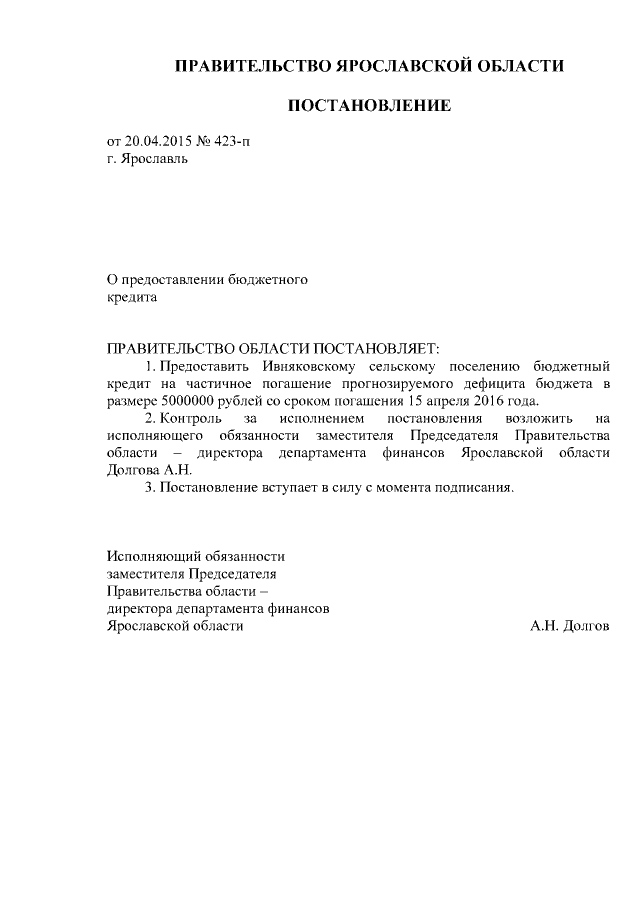 ПРАВИТЕЛЬСТВО ЯРОСЛАВСКОЙ ОБЛАСТИ

ПОСТАНОВЛЕНИЕ

от 20.04.2015 № 423-п
г. Ярославль

О предоставлении бюджетного кредита

ПРАВИТЕЛЬСТВО ОБЛАСТИ ПОСТАНОВЛЯЕТ:

1. Предоставить Ивняковскому сельскому поселению бюджетный кредит на частичное погашение прогнозируемого дефицита бюджета в размере 5000000 рублей со сроком погашения 15 апреля 2016 года.

2. Контроль за исполнением постановления возложить на исполняющего обязанности заместителя Председателя Правительства области – директора департамента финансов Ярославской области Долгова А.Н.

3. Постановление вступает в силу с момента подписания.

Исполняющий обязанности
заместителя Председателя
Правительства области –
директора департамента финансов
Ярославской области А.Н. Долгов